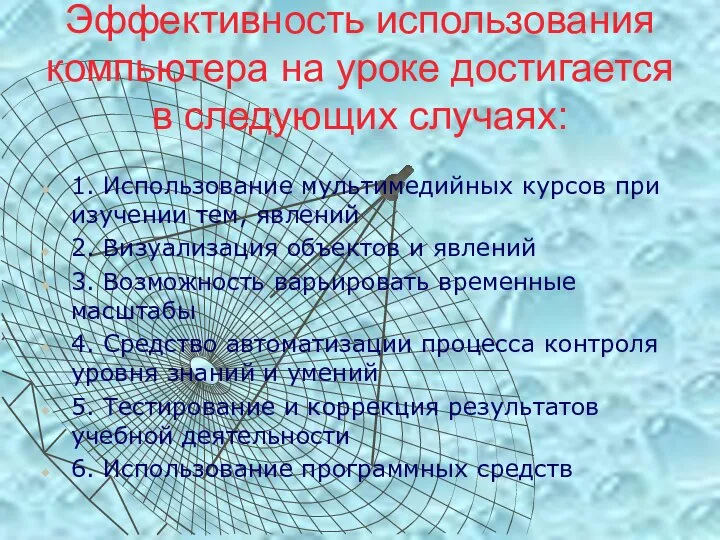 Эффективность использования компьютера на уроке достигается в следующих случаях:

1. Использование мультимедийных курсов при изучении тем, явлений

2. Визуализация объектов и явлений

3. Возможность варьировать временные масштабы

4. Средство автоматизации процесса контроля уровня знаний и умений

5. Тестирование и коррекция результатов учебной деятельности

6. Использование программных средств